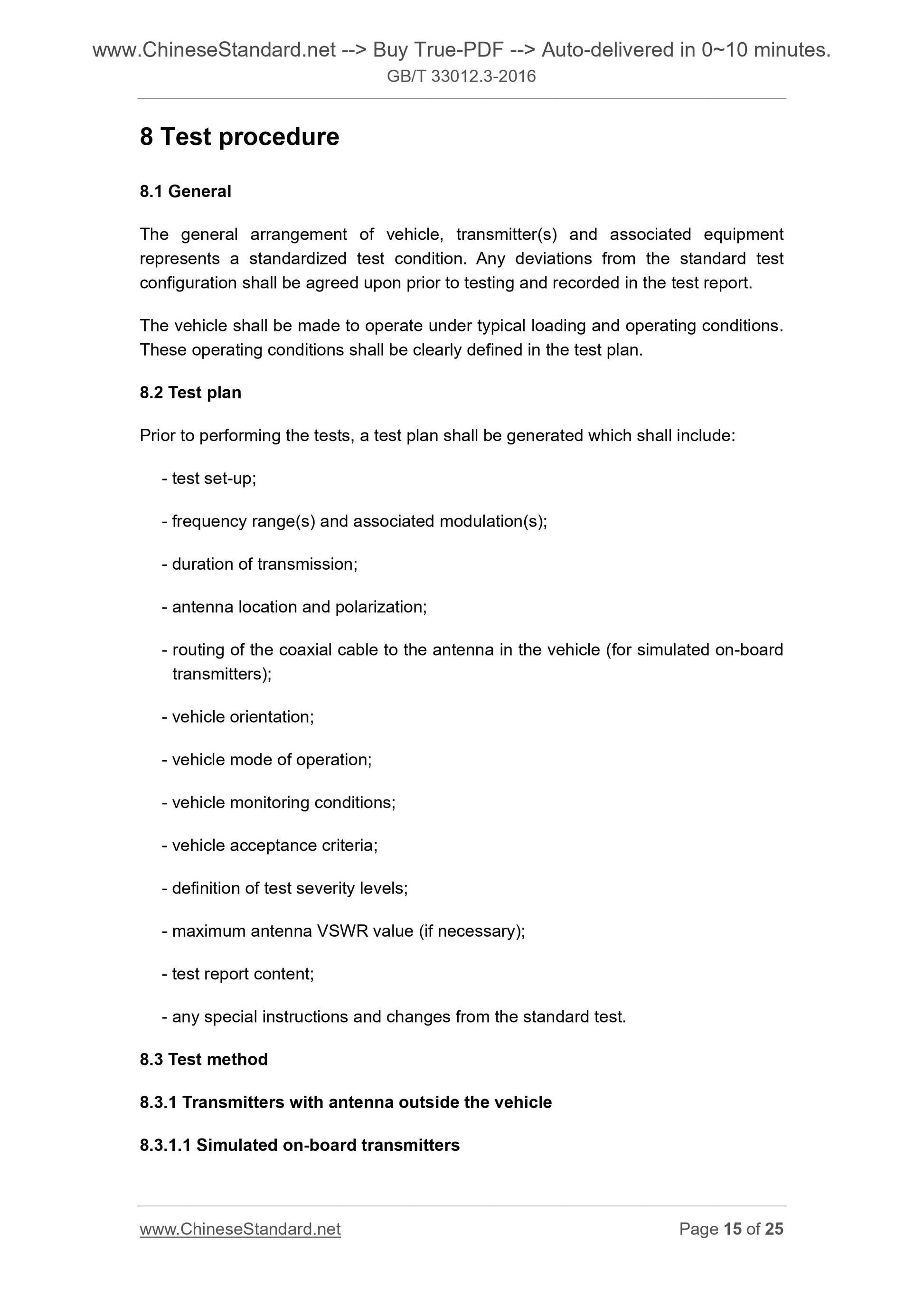 www.ChineseStandard.net --> Buy True-PDF --> Auto-delivered in 0~10 minutes.
GB/T 33012.3-2016

8 Test procedure

8.1 General

The general arrangement of vehicle, transmitter(s) and associated equipment represents a standardized test condition. Any deviations from the standard test configuration shall be agreed upon prior to testing and recorded in the test report.

The vehicle shall be made to operate under typical loading and operating conditions. These operating conditions shall be clearly defined in the test plan.

8.2 Test plan

Prior to performing the tests, a test plan shall be generated which shall include:

- test set-up;

- frequency range(s) and associated modulation(s);

- duration of transmission;

- antenna location and polarization;

- routing of the coaxial cable to the antenna in the vehicle (for simulated on-board transmitters);

- vehicle orientation;

- vehicle mode of operation;

- vehicle monitoring conditions;

- vehicle acceptance criteria;

- definition of test severity levels;

- maximum antenna VSWR value (if necessary);

- test report content;

- any special instructions and changes from the standard test.

8.3 Test method

8.3.1 Transmitters with antenna outside the vehicle

8.3.1.1 Simulated on-board transmitters

www.ChineseStandard.net Page 15 of 25